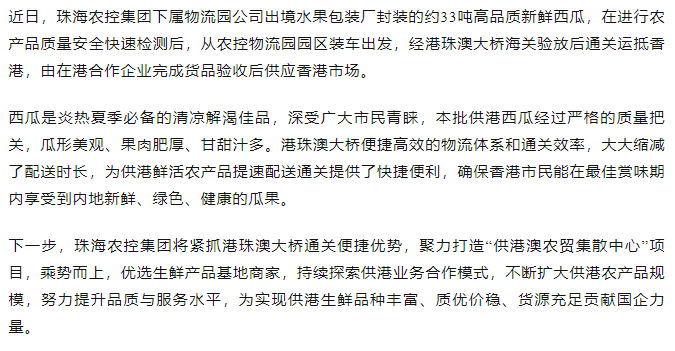 近日，珠海农控集团下属物流园公司出境水果包装厂封装的约33吨高品质新鲜西瓜，在进行农产品质量安全快速检测后，从农控物流园园区装车出发，经港珠澳大桥海关验放后通关运抵香港，由在港合作企业完成货品验收后供应香港市场。

西瓜是炎热夏季必备的清凉解渴佳品，深受广大市民青睐，本批供港西瓜经过严格的质量把关，瓜形美观、果肉肥厚、甘甜汁多。港珠澳大桥便捷高效的物流体系和通关效率，大大缩减了配送时长，为供港鲜活农产品提速配送通关提供了快捷便利，确保香港市民能在最佳赏味期内享受到内地新鲜、绿色、健康的瓜果。

下一步，珠海农控集团将紧抓港珠澳大桥通关便捷优势，聚力打造“供港澳农贸集散中心”项目，乘势而上，优选生鲜产品基地商家，持续探索供港业务合作模式，不断扩大供港农产品规模，努力提升品质与服务水平，为实现供港生鲜品种丰富、质优价稳、货源充足贡献国企力量。